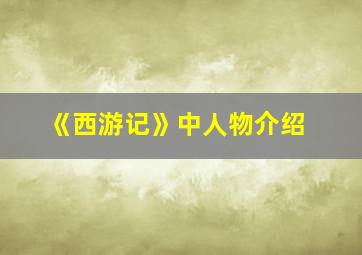 《西游记》中人物介绍